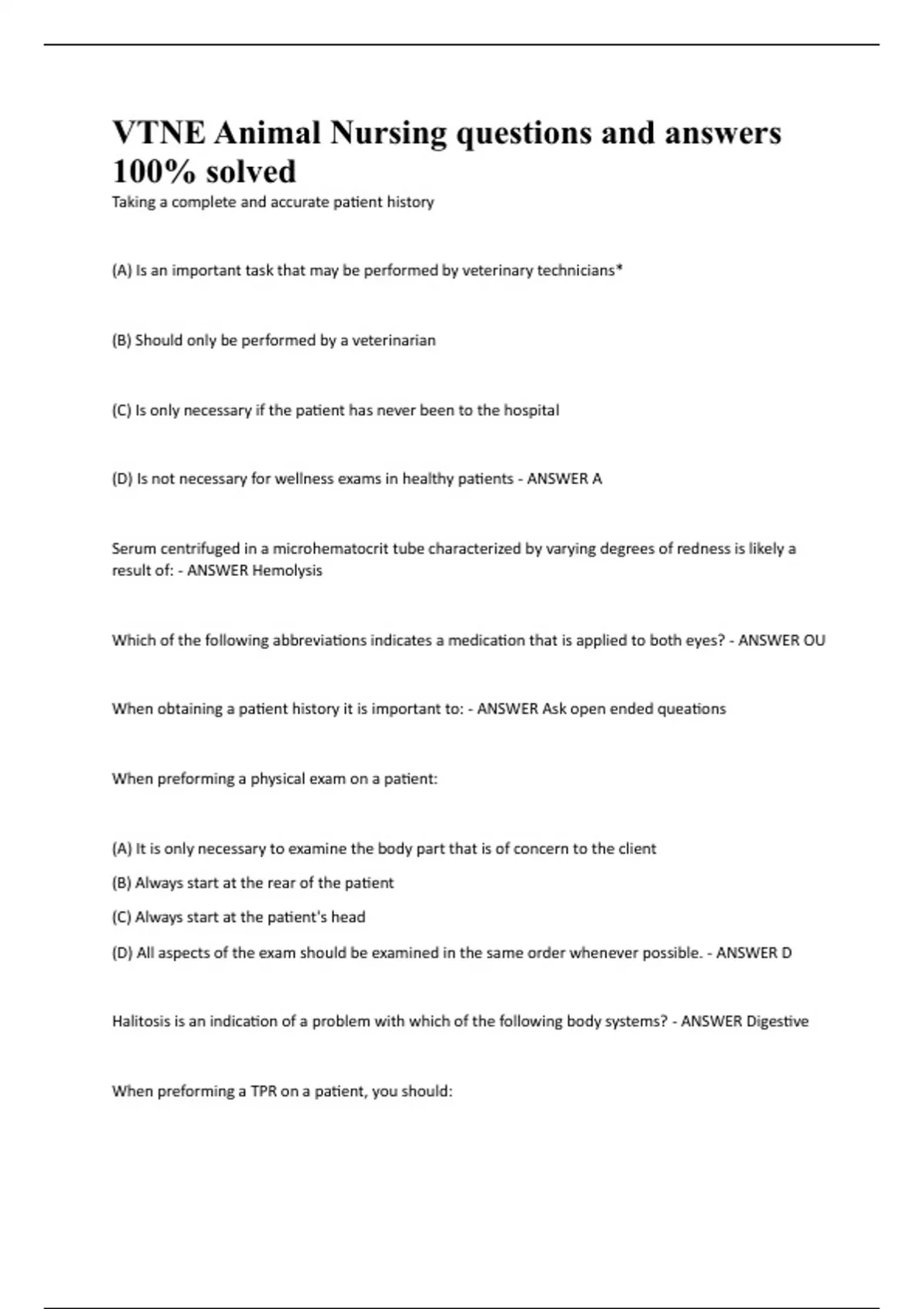 VTNE Animal Nursing questions and answers 100% solved

Taking a complete and accurate patient history

(A) Is an important task that may be performed by veterinary technicians*

(B) Should only be performed by a veterinarian

(C) Is only necessary if the patient has never been to the hospital

(D) Is not necessary for wellness exams in healthy patients - ANSWER A

Serum centrifuged in a microhematocrit tube characterized by varying degrees of redness is likely a result of: - ANSWER Hemolysis

Which of the following abbreviations indicates a medication that is applied to both eyes? - ANSWER OU

When obtaining a patient history it is important to: - ANSWER Ask open ended queations

When preforming a physical exam on a patient:

(A) It is only necessary to examine the body part that is of concern to the client

(B) Always start at the rear of the patient

(C) Always start at the patient's head

(D) All aspects of the exam should be examined in the same order whenever possible. - ANSWER D

Halitosis is an indication of a problem with which of the following body systems? - ANSWER Digestive

When preforming a TPR on a patient, you should: